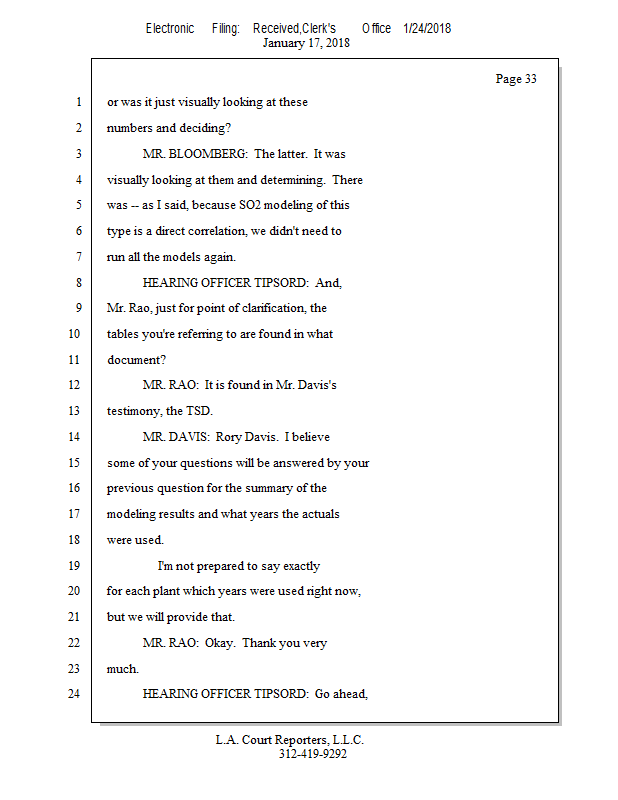 Electronic Filing: Received,Clerk's Office 1/24/2018
January 17, 2018

Page 33

1 or was it just visually looking at these
2 numbers and deciding?
3 MR. BLOOMBERG: The latter. It was
4 visually looking at them and determining. There
5 was -- as I said, because SO2 modeling of this
6 type is a direct correlation, we didn't need to
7 run all the models again.
8 HEARING OFFICER TIPSORD: And,
9 Mr. Rao, just for point of clarification, the
10 tables you're referring to are found in what
11 document?
12 MR. RAO: It is found in Mr. Davis's
13 testimony, the TSD.
14 MR. DAVIS: Rory Davis. I believe
15 some of your questions will be answered by your
16 previous question for the summary of the
17 modeling results and what years the actuals
18 were used.
19 I'm not prepared to say exactly
20 for each plant which years were used right now,
21 but we will provide that.
22 MR. RAO: Okay. Thank you very
23 much.
24 HEARING OFFICER TIPSORD: Go ahead,

L.A. Court Reporters, L.L.C.
312-419-9292